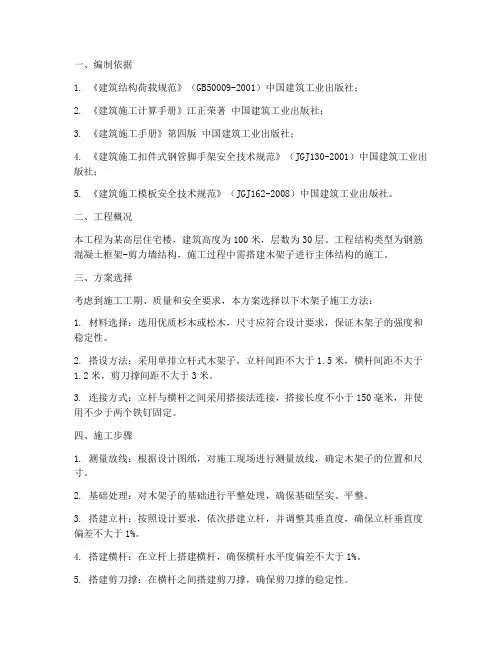 一、编制依据

1. 《建筑结构荷载规范》（GB50009-2001）中国建筑工业出版社；

2. 《建筑施工计算手册》江正荣著 中国建筑工业出版社；

3. 《建筑施工手册》第四版 中国建筑工业出版社；

4. 《建筑施工扣件式钢管脚手架安全技术规范》（JGJ130-2001）中国建筑工业出版社；

5. 《建筑施工模板安全技术规范》（JGJ162-2008）中国建筑工业出版社。

二、工程概况

本工程为某高层住宅楼，建筑高度为100米，层数为30层。工程结构类型为钢筋混凝土框架-剪力墙结构，施工过程中需搭建木架子进行主体结构的施工。

三、方案选择

考虑到施工工期、质量和安全要求，本方案选择以下木架子施工方法：

1. 材料选择：选用优质杉木或松木，尺寸应符合设计要求，保证木架子的强度和稳定性。

2. 搭设方法：采用单排立杆式木架子，立杆间距不大于1.5米，横杆间距不大于1.2米，剪刀撑间距不大于3米。

3. 连接方式：立杆与横杆之间采用搭接法连接，搭接长度不小于150毫米，并使用不少于两个铁钉固定。

四、施工步骤

1. 测量放线：根据设计图纸，对施工现场进行测量放线，确定木架子的位置和尺寸。

2. 基础处理：对木架子的基础进行平整处理，确保基础坚实、平整。

3. 搭建立杆：按照设计要求，依次搭建立杆，并调整其垂直度，确保立杆垂直度偏差不大于1%。

4. 搭建横杆：在立杆上搭建横杆，确保横杆水平度偏差不大于1%。

5. 搭建剪刀撑：在横杆之间搭建剪刀撑，确保剪刀撑的稳定性。